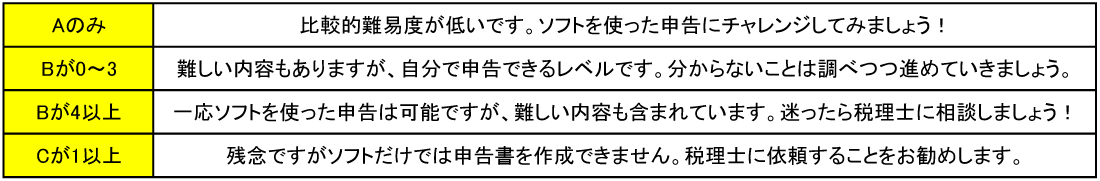 | Aのみ | 比較的難易度が低いです。ソフトを使った申告にチャレンジしてみましょう！ |
|---|---|
| Bが0～3 | 難しい内容もありますが、自分で申告できるレベルです。分からないことは調べつつ進めていきましょう。 |
| Bが4以上 | 一応ソフトを使った申告は可能ですが、難しい内容も含まれています。迷ったら税理士に相談しましょう！ |
| Cが1以上 | 残念ですがソフトだけでは申告書を作成できません。税理士に依頼することをお勧めします。 |